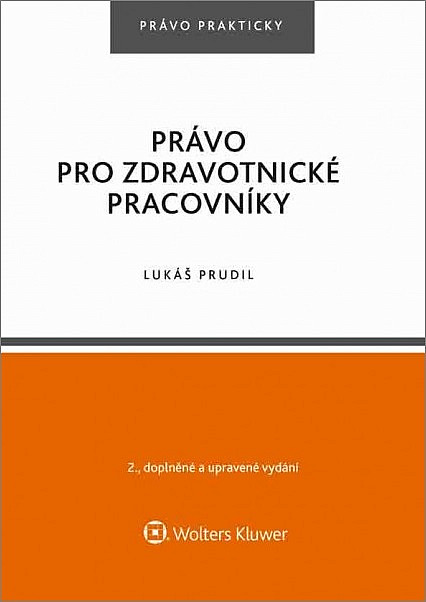 PRÁVO PRAKTICKY

PRÁVO
PRO ZDRAVOTNICKÉ
PRACOVNÍKY

LUKÁŠ PRUDIL

2., doplněné a upravené vydání

Wolters Kluwer